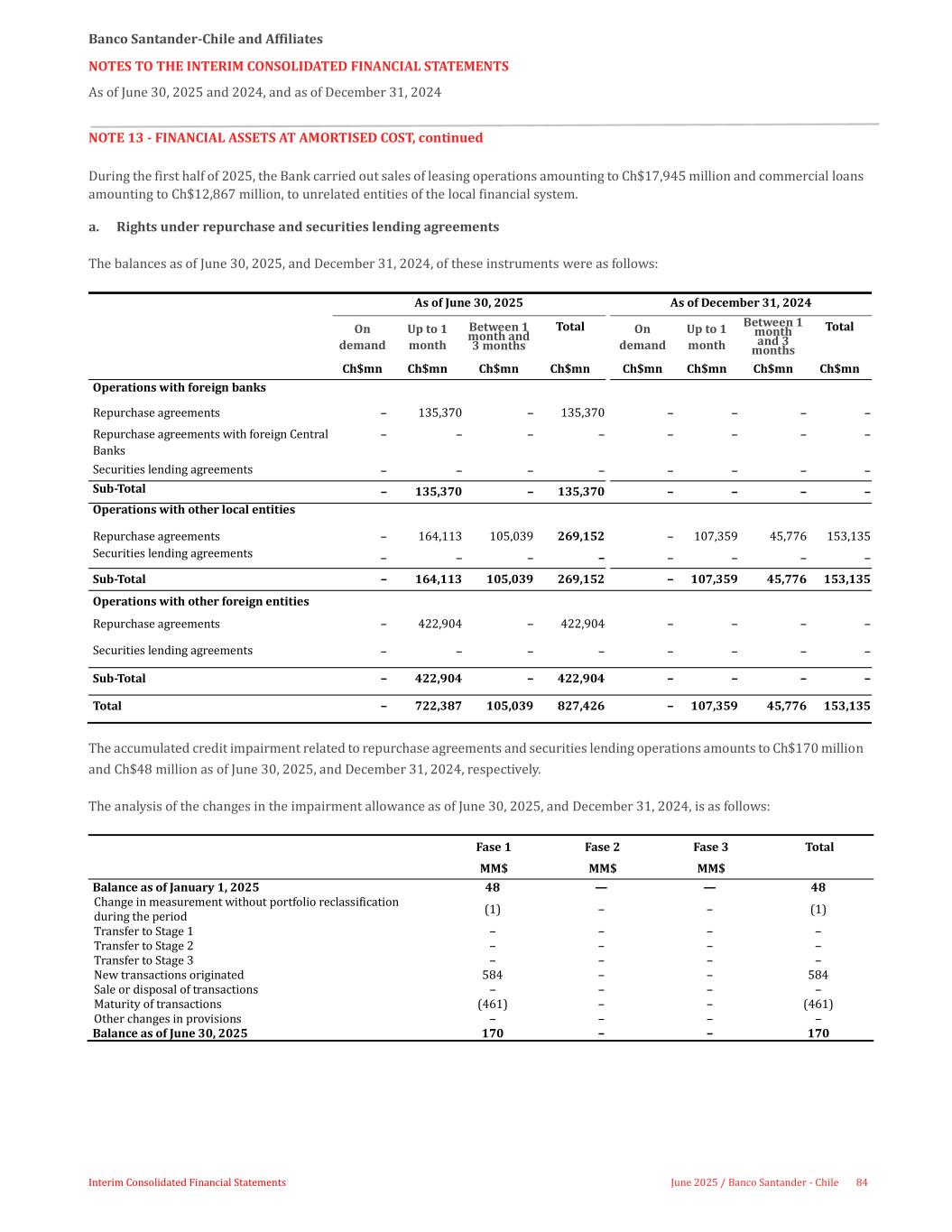 Banco Santander-Chile and Affiliates

NOTES TO THE INTERIM CONSOLIDATED FINANCIAL STATEMENTS

As of June 30, 2025 and 2024, and as of December 31, 2024

NOTE 13 - FINANCIAL ASSETS AT AMORTISED COST, continued

During the first half of 2025, the Bank carried out sales of leasing operations amounting to Ch$17,945 million and commercial loans amounting to Ch$12,867 million, to unrelated entities of the local financial system.

a. Rights under repurchase and securities lending agreements

The balances as of June 30, 2025, and December 31, 2024, of these instruments were as follows:

| | As of June 30, 2025 | | | | As of December 31, 2024 | | | |
|---|---|---|---|---|---|---|---|---|
| | On demand | Up to 1 month | Between 1 month and 3 months | Total | On demand | Up to 1 month | Between 1 month and 3 months | Total |
| | Ch$mn | Ch$mn | Ch$mn | Ch$mn | Ch$mn | Ch$mn | Ch$mn | Ch$mn |
| Operations with foreign banks | | | | | | | | |
| Repurchase agreements | – | 135,370 | – | 135,370 | – | – | – | – |
| Repurchase agreements with foreign Central Banks | – | – | – | – | – | – | – | – |
| Securities lending agreements | – | – | – | – | – | – | – | – |
| Sub-Total | – | 135,370 | – | 135,370 | – | – | – | – |
| Operations with other local entities | | | | | | | | |
| Repurchase agreements | – | 164,113 | 105,039 | 269,152 | – | 107,359 | 45,776 | 153,135 |
| Securities lending agreements | – | – | – | – | – | – | – | – |
| Sub-Total | – | 164,113 | 105,039 | 269,152 | – | 107,359 | 45,776 | 153,135 |
| Operations with other foreign entities | | | | | | | | |
| Repurchase agreements | – | 422,904 | – | 422,904 | – | – | – | – |
| Securities lending agreements | – | – | – | – | – | – | – | – |
| Sub-Total | – | 422,904 | – | 422,904 | – | – | – | – |
| Total | – | 722,387 | 105,039 | 827,426 | – | 107,359 | 45,776 | 153,135 |

The accumulated credit impairment related to repurchase agreements and securities lending operations amounts to Ch$170 million and Ch$48 million as of June 30, 2025, and December 31, 2024, respectively.

The analysis of the changes in the impairment allowance as of June 30, 2025, and December 31, 2024, is as follows:

| | Fase 1 | Fase 2 | Fase 3 | Total |
|---|---|---|---|---|
| | MM$ | MM$ | MM$ | |
| Balance as of January 1, 2025 | 48 | — | — | 48 |
| Change in measurement without portfolio reclassification during the period | (1) | – | – | (1) |
| Transfer to Stage 1 | – | – | – | – |
| Transfer to Stage 2 | – | – | – | – |
| Transfer to Stage 3 | – | – | – | – |
| New transactions originated | 584 | – | – | 584 |
| Sale or disposal of transactions | – | – | – | – |
| Maturity of transactions | (461) | – | – | (461) |
| Other changes in provisions | – | – | – | – |
| Balance as of June 30, 2025 | 170 | – | – | 170 |

Interim Consolidated Financial Statements

June 2025 / Banco Santander - Chile 84